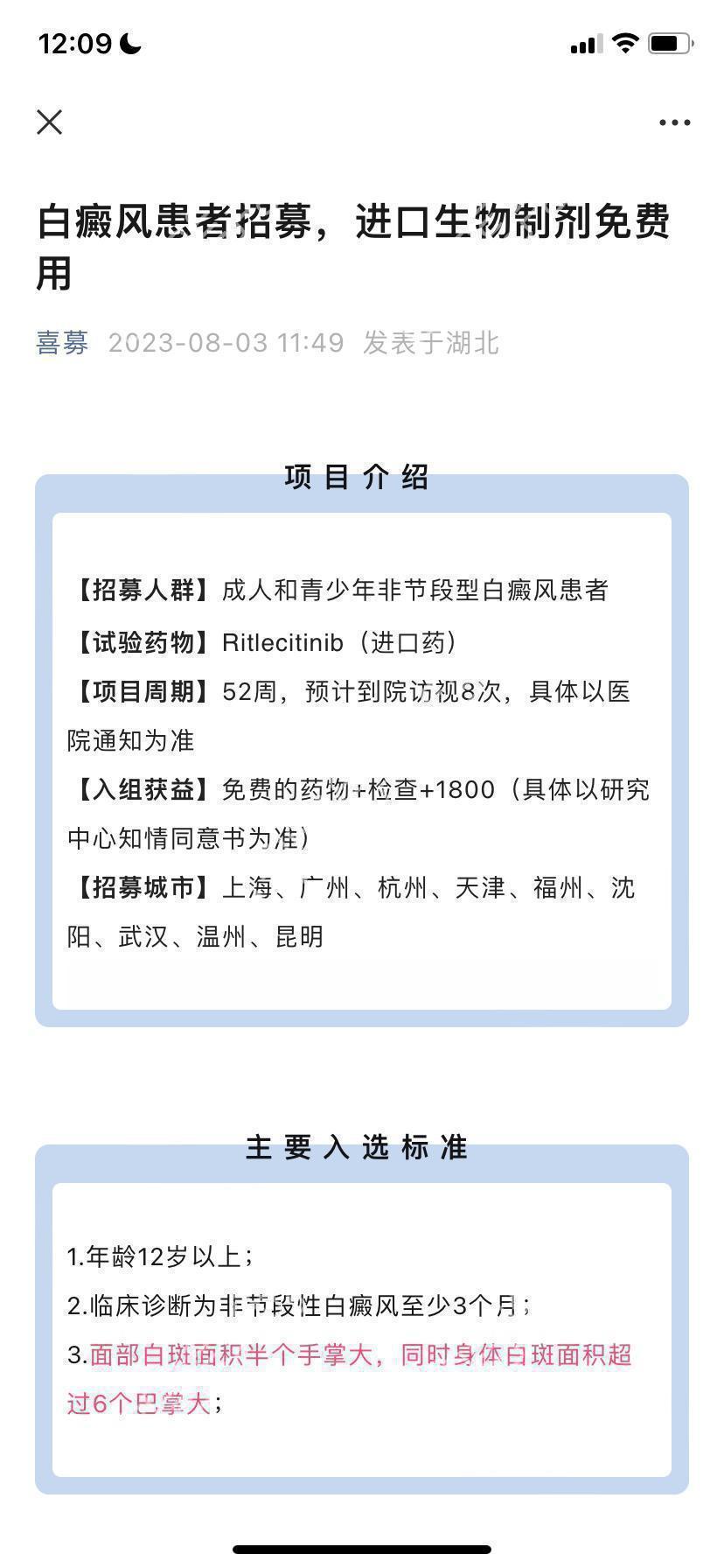 12:09

白癜风患者招募，进口生物制剂免费用

喜募 2023-08-03 11:49 发表于湖北

项目介绍

【招募人群】成人和青少年非节段型白癜风患者

【试验药物】Ritlecitinib（进口药）

【项目周期】52周，预计到院访视8次，具体以医院通知为准

【入组获益】免费的药物+检查+1800（具体以研究中心知情同意书为准）

【招募城市】上海、广州、杭州、天津、福州、沈阳、武汉、温州、昆明

主要入选标准

1.年龄12岁以上；

2.临床诊断为非节段性白癜风至少3个月；

3.面部白斑面积半个手掌大，同时身体白斑面积超过6个巴掌大；